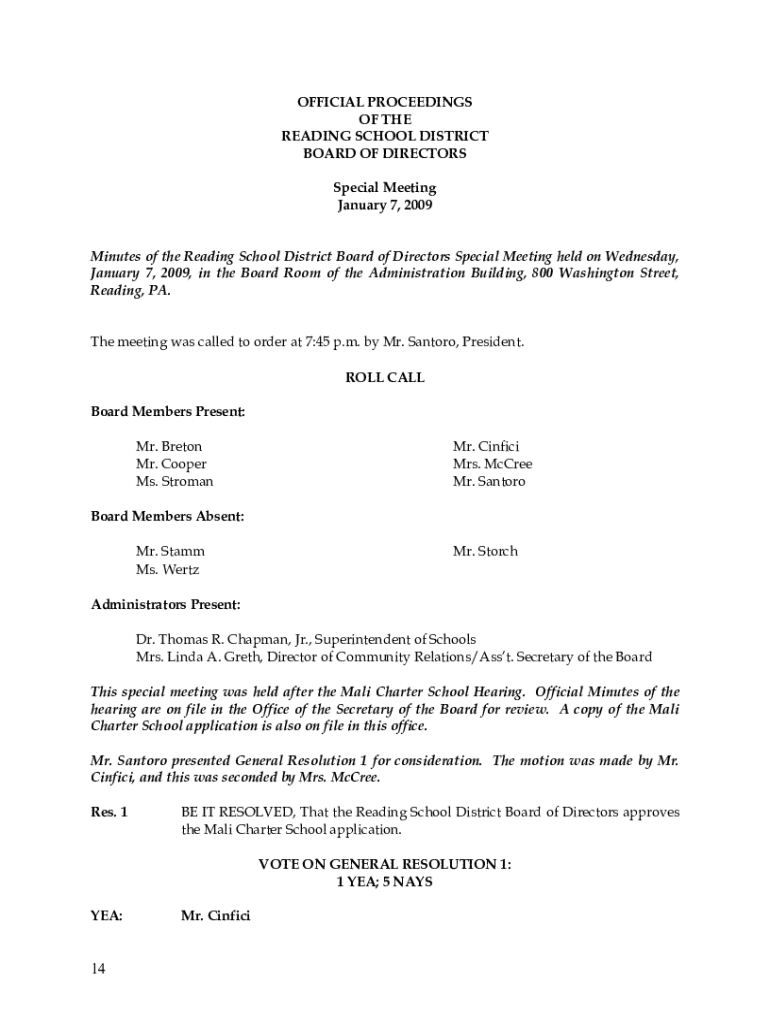 OFFICIAL PROCEEDINGS
OF THE
READING SCHOOL DISTRICT
BOARD OF DIRECTORS

Special Meeting
January 7, 2009

Minutes of the Reading School District Board of Directors Special Meeting held on Wednesday, January 7, 2009, in the Board Room of the Administration Building, 800 Washington Street, Reading, PA.

The meeting was called to order at 7:45 p.m. by Mr. Santoro, President.

ROLL CALL

Board Members Present:

Mr. Breton
Mr. Cooper
Ms. Stroman

Mr. Cinfici
Mrs. McCree
Mr. Santoro

Board Members Absent:

Mr. Stamm
Ms. Wertz

Mr. Storch

Administrators Present:

Dr. Thomas R. Chapman, Jr., Superintendent of Schools
Mrs. Linda A. Greth, Director of Community Relations/Ass't. Secretary of the Board

This special meeting was held after the Mali Charter School Hearing. Official Minutes of the hearing are on file in the Office of the Secretary of the Board for review. A copy of the Mali Charter School application is also on file in this office.

Mr. Santoro presented General Resolution 1 for consideration. The motion was made by Mr. Cinfici, and this was seconded by Mrs. McCree.

Res. 1 BE IT RESOLVED, That the Reading School District Board of Directors approves the Mali Charter School application.

VOTE ON GENERAL RESOLUTION 1:
1 YEA; 5 NAYS

YEA: Mr. Cinfici

14